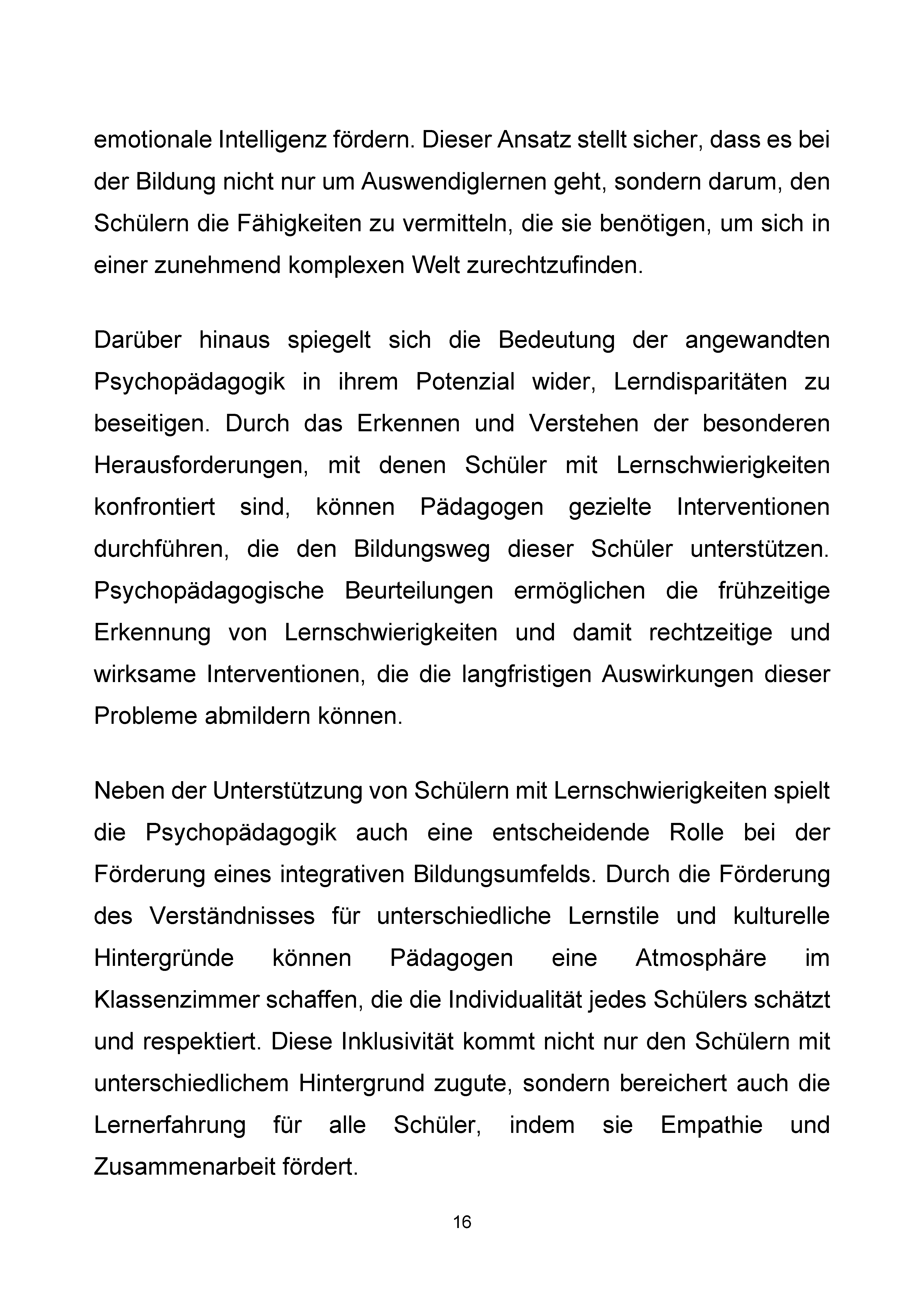 emotionale Intelligenz fördern. Dieser Ansatz stellt sicher, dass es bei der Bildung nicht nur um Auswendiglernen geht, sondern darum, den Schülern die Fähigkeiten zu vermitteln, die sie benötigen, um sich in einer zunehmend komplexen Welt zurechtzufinden.

Darüber hinaus spiegelt sich die Bedeutung der angewandten Psychopädagogik in ihrem Potenzial wider, Lerndisparitäten zu beseitigen. Durch das Erkennen und Verstehen der besonderen Herausforderungen, mit denen Schüler mit Lernschwierigkeiten konfrontiert sind, können Pädagogen gezielte Interventionen durchführen, die den Bildungsweg dieser Schüler unterstützen. Psychopädagogische Beurteilungen ermöglichen die frühzeitige Erkennung von Lernschwierigkeiten und damit rechtzeitige und wirksame Interventionen, die die langfristigen Auswirkungen dieser Probleme abmildern können.

Neben der Unterstützung von Schülern mit Lernschwierigkeiten spielt die Psychopädagogik auch eine entscheidende Rolle bei der Förderung eines integrativen Bildungsumfelds. Durch die Förderung des Verständnisses für unterschiedliche Lernstile und kulturelle Hintergründe können Pädagogen eine Atmosphäre im Klassenzimmer schaffen, die die Individualität jedes Schülers schätzt und respektiert. Diese Inklusivität kommt nicht nur den Schülern mit unterschiedlichem Hintergrund zugute, sondern bereichert auch die Lernerfahrung für alle Schüler, indem sie Empathie und Zusammenarbeit fördert.

16